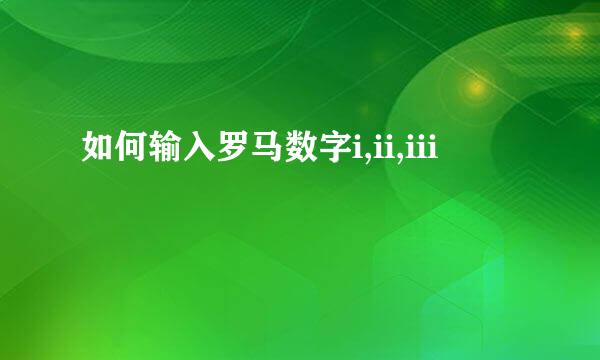 如何输入罗马数字i,ii,iii